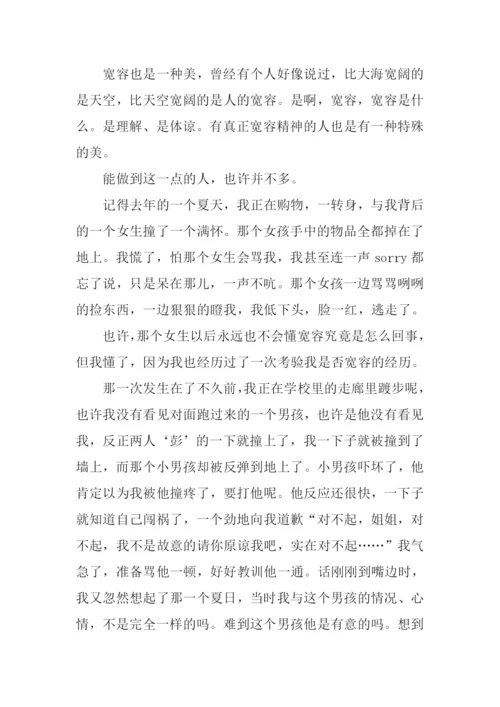 宽容也是一种美，曾经有个人好像说过，比大海宽阔的是天空，比天空宽阔的是人的宽容。是啊，宽容，宽容是什么。是理解、是体谅。有真正宽容精神的人也是有一种特殊的美。

能做到这一点的人，也许并不多。

记得去年的一个夏天，我正在购物，一转身，与我背后的一个女生撞了一个满怀。那个女孩手中的物品全都掉在了地上。我慌了，怕那个女生会骂我，我甚至连一声 sorry 都忘了说，只是呆在那儿，一声不吭。那个女孩一边骂骂咧咧的捡东西，一边狠狠的瞪我，我低下头，脸一红，逃走了。

也许，那个女生以后永远也不会懂宽容究竟是怎么回事，但我懂了，因为我也经历过了一次考验我是否宽容的经历。

那一次发生在了不久前，我正在学校里的走廊里踱步呢，也许我没有看见对面跑过来的一个男孩，也许是他没有看见我，反正两人‘彭’的一下就撞上了，我一下子就被撞到了墙上，而那个小男孩却被反弹到地上了。小男孩吓坏了，他肯定以为我被他撞疼了，要打他呢。他反应还很快，一下子就知道自己闯祸了，一个劲地向我道歉“对不起，姐姐，对不起，我不是故意的请你原谅我吧，实在对不起……”我气急了，准备骂他一顿，好好教训他一通。话刚刚到嘴边时，我又忽然想起了那一个夏日，当时我与这个男孩的情况、心情，不是完全一样的吗。难到这个男孩他是有意的吗。想到